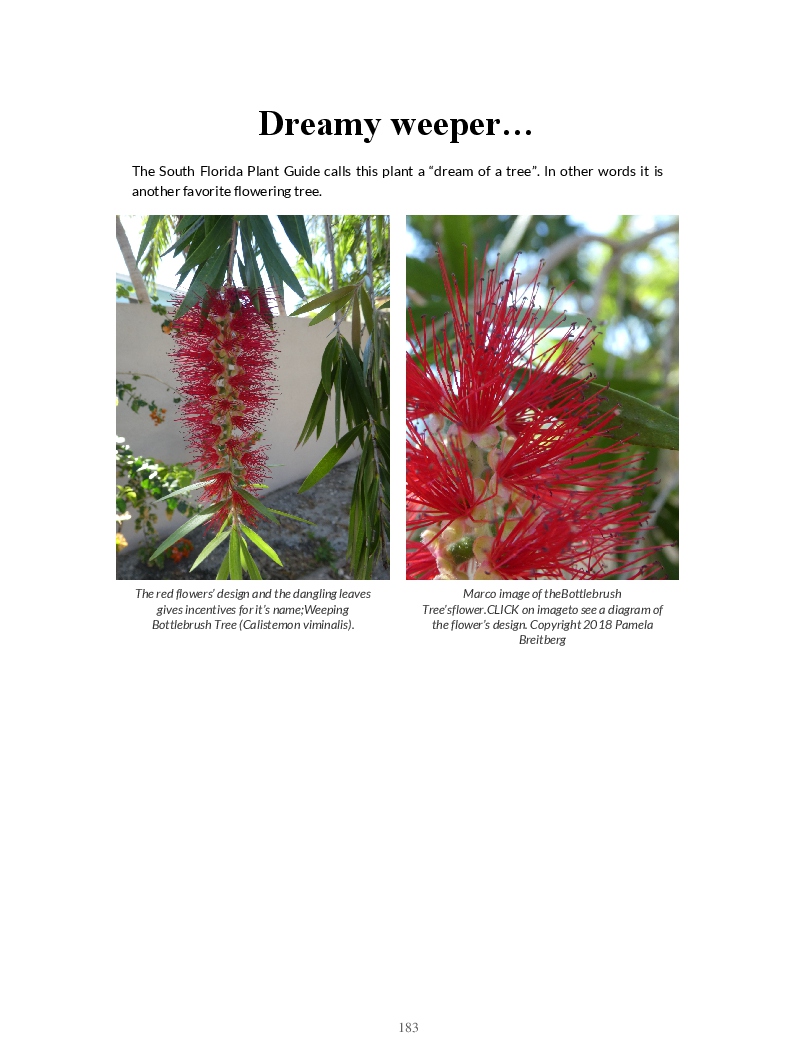 Dreamy weeper…

The South Florida Plant Guide calls this plant a "dream of a tree". In other words it is another favorite flowering tree.

The red flowers' design and the dangling leaves gives incentives for it's name;Weeping Bottlebrush Tree (Calistemon viminalis).

Marco image of theBottlebrush Tree'sflower.CLICK on imageto see a diagram of the flower's design. Copyright 2018 Pamela Breitberg

183